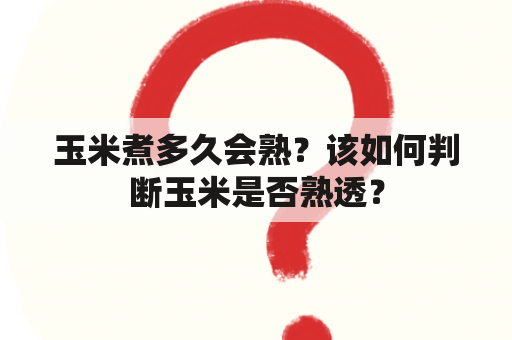 玉米煮多久会熟？该如何判断玉米是否熟透？